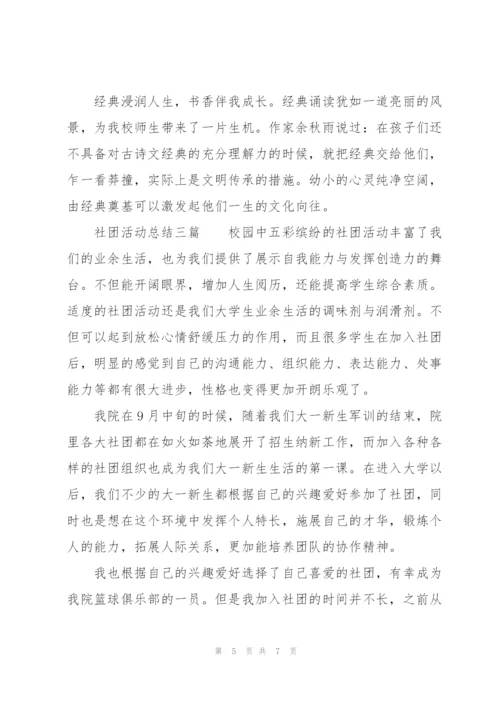 经典浸润人生，书香伴我成长。经典诵读犹如一道亮丽的风景，为我校师生带来了一片生机。作家余秋雨说过：在孩子们还不具备对古诗文经典的充分理解力的时候，就把经典交给他们，乍一看莽撞，实际上是文明传承的措施。幼小的心灵纯净空阔，由经典奠基可以激发起他们一生的文化向往。

社团活动总结三篇　　校园中五彩缤纷的社团活动丰富了我们的业余生活，也为我们提供了展示自我能力与发挥创造力的舞台。不但能开阔眼界，增加人生阅历，还能提高学生综合素质。适度的社团活动还是我们大学生业余生活的调味剂与润滑剂。不但可以起到放松心情舒缓压力的作用，而且很多学生在加入社团后，明显的感觉到自己的沟通能力、组织能力、表达能力、处事能力等都有很大进步，性格也变得更加开朗乐观了。

我院在9月中旬的时候，随着我们大一新生军训的结束，院里各大社团都在如火如荼地展开了招生纳新工作，而加入各种各样的社团组织也成为我们大一新生生活的第一课。在进入大学以后，我们不少的大一新生都根据自己的兴趣爱好参加了社团，同时也是想在这个环境中发挥个人特长，施展自己的才华，锻炼个人的能力，拓展人际关系，更加能培养团队的协作精神。

我也根据自己的兴趣爱好选择了自己喜爱的社团，有幸成为我院篮球俱乐部的一员。但是我加入社团的时间并不长，之前从

第 5 页 共 7 页